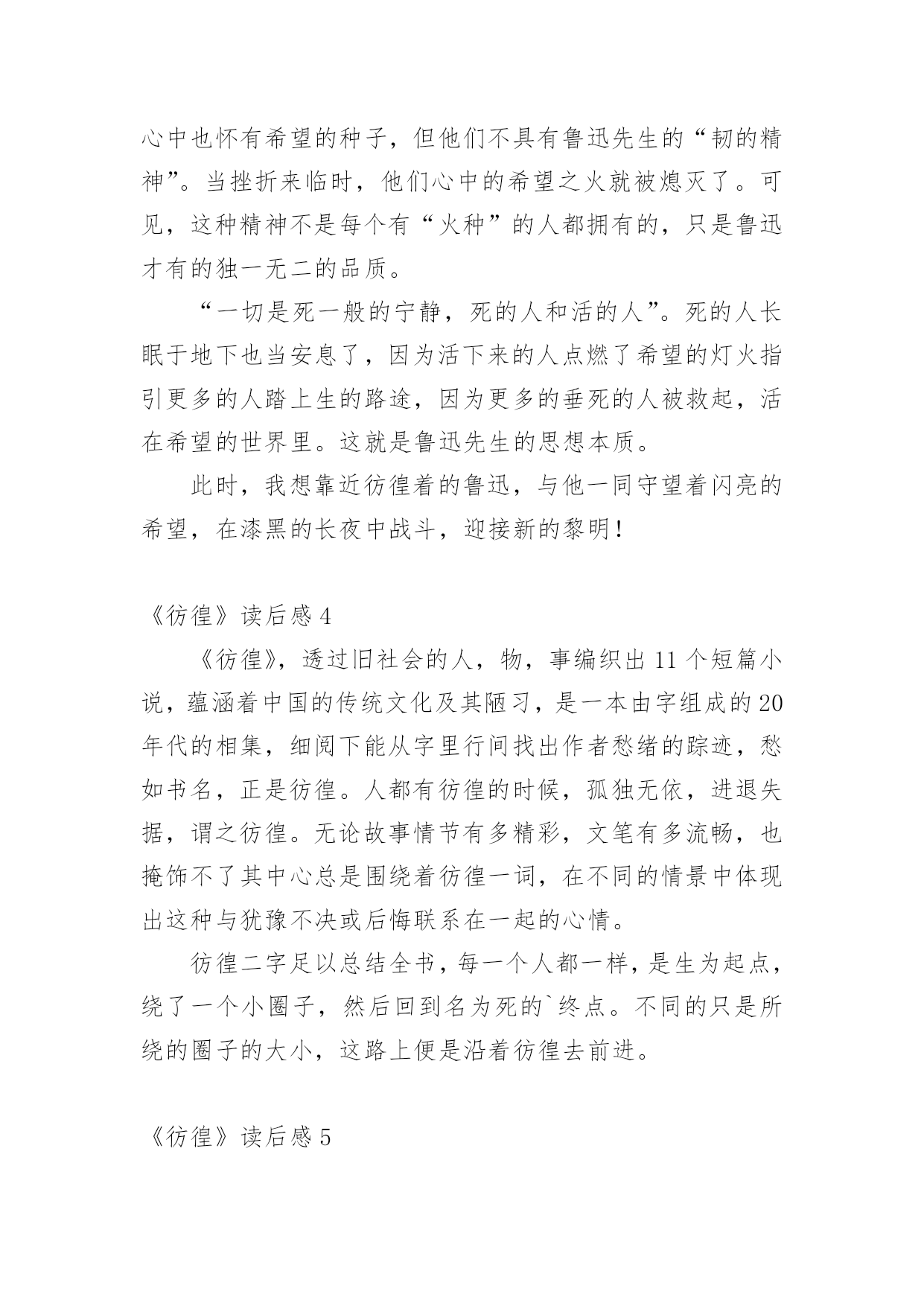 心中也怀有希望的种子，但他们不具有鲁迅先生的“韧的精神”。当挫折来临时，他们心中的希望之火就被熄灭了。可见，这种精神不是每个有“火种”的人都拥有的，只是鲁迅才有的独一无二的品质。

“一切是死一般的宁静，死的人和活的人”。死的人长眠于地下也当安息了，因为活下来的人点燃了希望的灯火指引更多的人踏上生的路途，因为更多的垂死的人被救起，活在希望的世界里。这就是鲁迅先生的思想本质。

此时，我想靠近彷徨着的鲁迅，与他一同守望着闪亮的希望，在漆黑的长夜中战斗，迎接新的黎明！

《彷徨》读后感 4

《彷徨》，透过旧社会的人，物，事编织出 11 个短篇小说，蕴涵着中国的传统文化及其陋习，是一本由字组成的 20 年代的相集，细阅下能从字里行间找出作者愁绪的踪迹，愁如书名，正是彷徨。人都有彷徨的时候，孤独无依，进退失据，谓之彷徨。无论故事情节有多精彩，文笔有多流畅，也掩饰不了其中心总是围绕着彷徨一词，在不同的情景中体现出这种与犹豫不决或后悔联系在一起的心情。

彷徨二字足以总结全书，每一个人都一样，是生为起点，绕了一个小圈子，然后回到名为死的`终点。不同的只是所绕的圈子的大小，这路上便是沿着彷徨去前进。

《彷徨》读后感 5